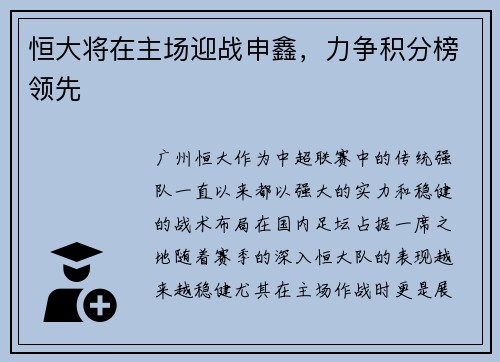 恒大将在主场迎战申鑫，力争积分榜领先

广州恒大作为中超联赛中的传统强队一直以来都以强大的实力和稳健的战术布局在国内足坛占据一席之地随着赛季的深入恒大队的表现越来越稳健尤其在主场作战时更是展